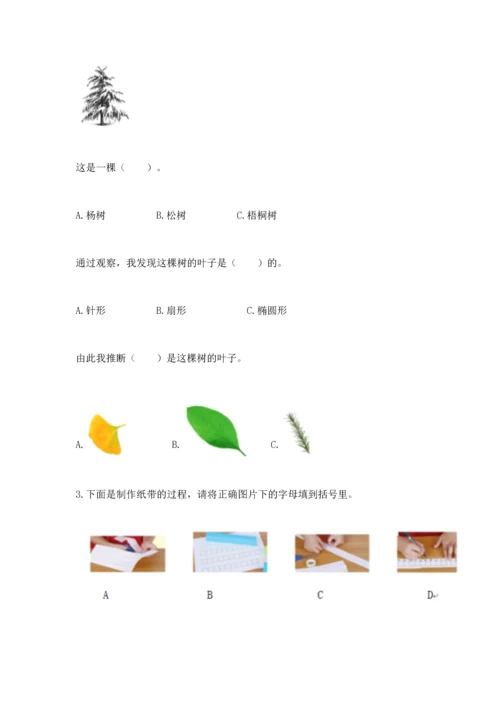 这是一棵（　　）。

A. 杨树　　B. 松树　　C. 梧桐树

通过观察，我发现这棵树的叶子是（　　）的。

A. 针形　　B. 扇形　　C. 椭圆形

由此我推断（　　）是这棵树的叶子。

A.　　B.　　C.

3. 下面是制作纸带的过程，请将正确图片下的字母填到括号里。

A　　B　　C　　D